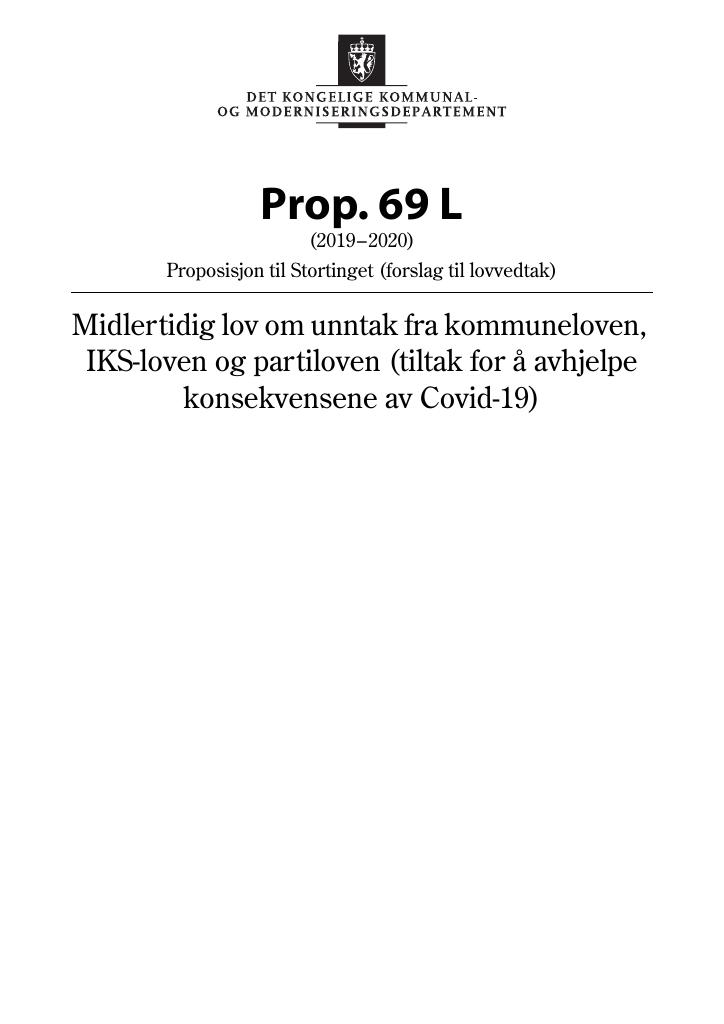 DET KONGELIGE KOMMUNAL-
OG MODERNISERINGSDEPARTEMENT

Prop. 69 L
(2019–2020)
Proposisjon til Stortinget (forslag til lovvedtak)

Midlertidig lov om unntak fra kommuneloven, IKS-loven og partiloven (tiltak for å avhjelpe konsekvensene av Covid-19)